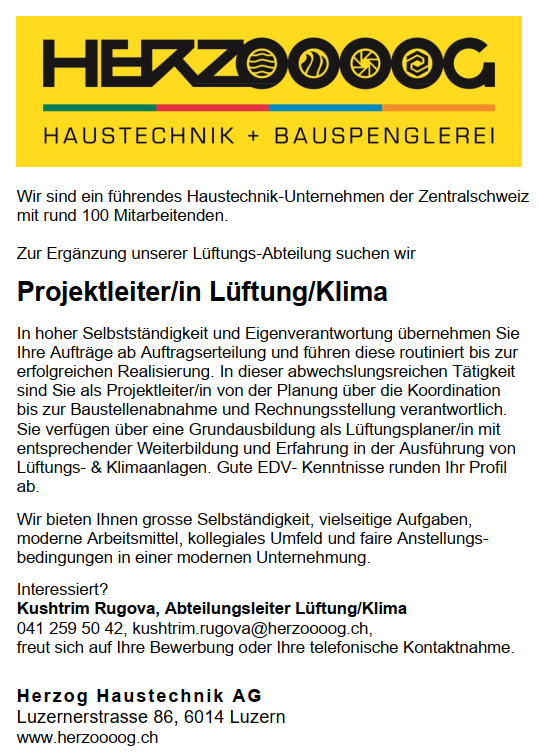 HERZOOOOG

HAUSTECHNIK + BAUSPENGLEREI

Wir sind ein führendes Haustechnik-Unternehmen der Zentralschweiz mit rund 100 Mitarbeitenden.

Zur Ergänzung unserer Lüftungs-Abteilung suchen wir

Projektleiter/in Lüftung/Klima

In hoher Selbstständigkeit und Eigenverantwortung übernehmen Sie Ihre Aufträge ab Auftragserteilung und führen diese routiniert bis zur erfolgreichen Realisierung. In dieser abwechslungsreichen Tätigkeit sind Sie als Projektleiter/in von der Planung über die Koordination bis zur Baustellenabnahme und Rechnungsstellung verantwortlich. Sie verfügen über eine Grundausbildung als Lüftungsplaner/in mit entsprechender Weiterbildung und Erfahrung in der Ausführung von Lüftungs- & Klimaanlagen. Gute EDV- Kenntnisse runden Ihr Profil ab.

Wir bieten Ihnen grosse Selbständigkeit, vielseitige Aufgaben, moderne Arbeitsmittel, kollegiales Umfeld und faire Anstellungsbedingungen in einer modernen Unternehmung.

Interessiert?
Kushtrim Rugova, Abteilungsleiter Lüftung/Klima
041 259 50 42, kushtrim.rugova@herzoooog.ch,
freut sich auf Ihre Bewerbung oder Ihre telefonische Kontaktnahme.

Herzog Haustechnik AG
Luzernerstrasse 86, 6014 Luzern
www.herzoooog.ch